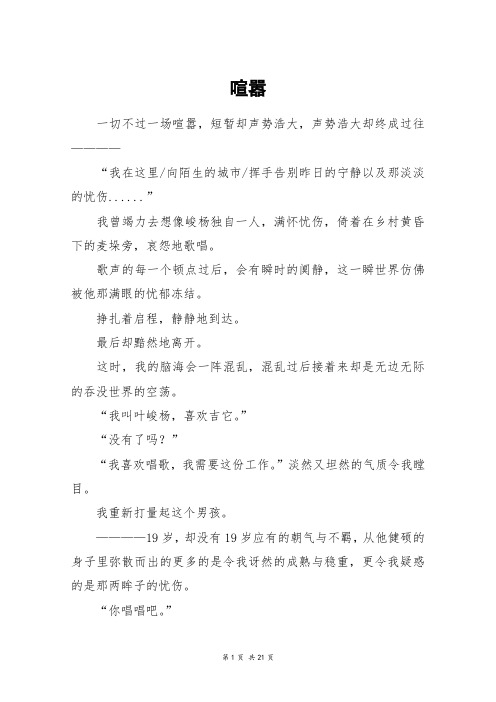 喧嚣

一切不过一场喧嚣，短暂却声势浩大，声势浩大却终成过往————

“我在这里/向陌生的城市/挥手告别昨日的宁静以及那淡淡的忧伤......”

我曾竭力去想像峻杨独自一人，满怀忧伤，倚着在乡村黄昏下的麦垛旁，哀怨地歌唱。

歌声的每一个顿点过后，会有瞬时的阒静，这一瞬世界仿佛被他那满眼的忧郁冻结。

挣扎着启程，静静地到达。

最后却黯然地离开。

这时，我的脑海会一阵混乱，混乱过后接着来却是无边无际的吞没世界的空荡。

“我叫叶峻杨，喜欢吉它。”

“没有了吗？”

“我喜欢唱歌，我需要这份工作。”淡然又坦然的气质令我瞠目。

我重新打量起这个男孩。

————19 岁，却没有 19 岁应有的朝气与不羁，从他健硕的身子里弥散而出的更多的是令我讶然的成熟与稳重，更令我疑惑的是那两眸子的忧伤。

“你唱唱吧。”

第 1 页 共 21 页